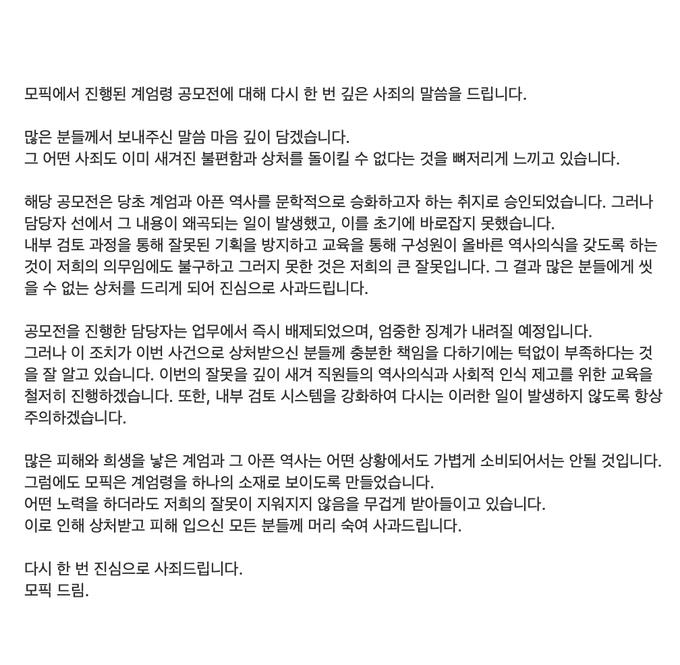 모픽에서 진행된 계엄령 공모전에 대해 다시 한 번 깊은 사죄의 말씀을 드립니다.

많은 분들께서 보내주신 말씀 마음 깊이 담겠습니다.
그 어떤 사죄도 이미 새겨진 불편함과 상처를 돌이킬 수 없다는 것을 뼈저리게 느끼고 있습니다.

해당 공모전은 당초 계엄과 아픈 역사를 문학적으로 승화하고자 하는 취지로 승인되었습니다. 그러나 담당자 선에서 그 내용이 왜곡되는 일이 발생했고, 이를 초기에 바로잡지 못했습니다.
내부 검토 과정을 통해 잘못된 기획을 방지하고 교육을 통해 구성원이 올바른 역사의식을 갖도록 하는 것이 저희의 의무임에도 불구하고 그러지 못한 것은 저희의 큰 잘못입니다. 그 결과 많은 분들에게 씻을 수 없는 상처를 드리게 되어 진심으로 사과드립니다.

공모전을 진행한 담당자는 업무에서 즉시 배제되었으며, 엄중한 징계가 내려질 예정입니다.
그러나 이 조치가 이번 사건으로 상처받으신 분들께 충분한 책임을 다하기에는 턱없이 부족하다는 것을 잘 알고 있습니다. 이번의 잘못을 깊이 새겨 직원들의 역사의식과 사회적 인식 제고를 위한 교육을 철저히 진행하겠습니다. 또한, 내부 검토 시스템을 강화하여 다시는 이러한 일이 발생하지 않도록 항상 주의하겠습니다.

많은 피해와 희생을 낳은 계엄과 그 아픈 역사는 어떤 상황에서도 가볍게 소비되어서는 안될 것입니다.
그럼에도 모픽은 계엄령을 하나의 소재로 보이도록 만들었습니다.
어떤 노력을 하더라도 저희의 잘못이 지워지지 않음을 무겁게 받아들이고 있습니다.
이로 인해 상처받고 피해 입으신 모든 분들께 머리 숙여 사과드립니다.

다시 한 번 진심으로 사죄드립니다.
모픽 드림.